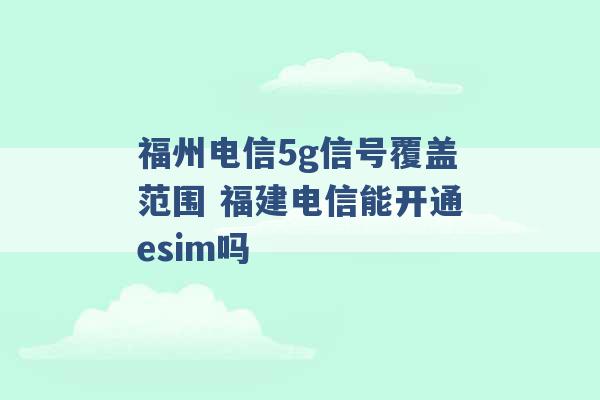 福州电信5g信号覆盖范围 福建电信能开通esim吗